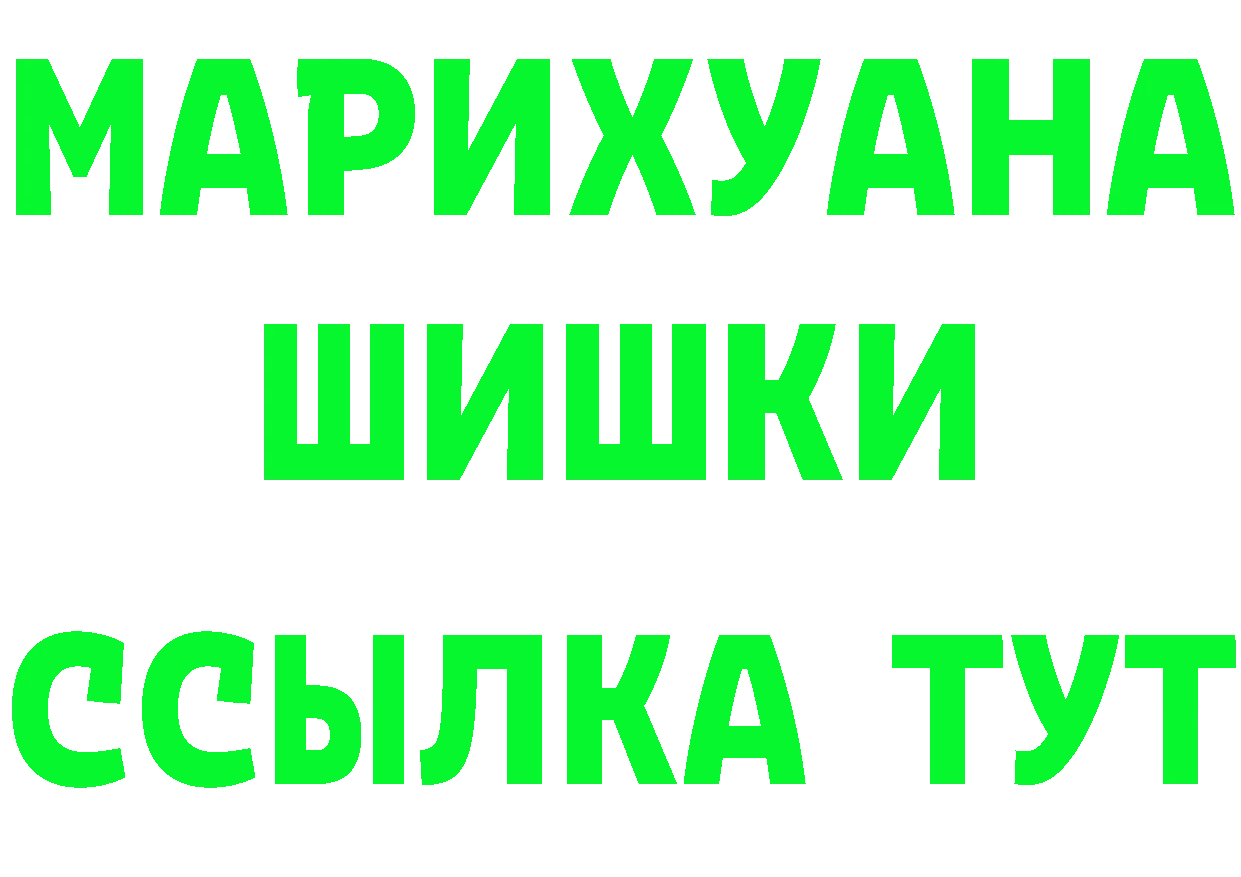 МАРИХУАНА
ШИШКИ
ССЫЛКА ТУТ